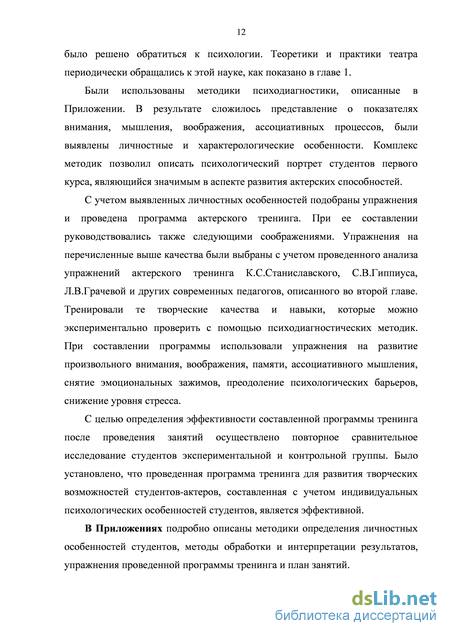 12

было решено обратиться к психологии. Теоретики и практики театра периодически обращались к этой науке, как показано в главе 1.

Были использованы методики психодиагностики, описанные в Приложении. В результате сложилось представление о показателях внимания, мышления, воображения, ассоциативных процессов, были выявлены личностные и характерологические особенности. Комплекс методик позволил описать психологический портрет студентов первого курса, являющийся значимым в аспекте развития актерских способностей.

С учетом выявленных личностных особенностей подобраны упражнения и проведена программа актерского тренинга. При ее составлении руководствовались также следующими соображениями. Упражнения на перечисленные выше качества были выбраны с учетом проведенного анализа упражнений актерского тренинга К.С.Станиславского, С.В.Гиппиуса, Л.В.Грачевой и других современных педагогов, описанного во второй главе. Тренировали те творческие качества и навыки, которые можно экспериментально проверить с помощью психодиагностических методик. При составлении программы использовали упражнения на развитие произвольного внимания, воображения, памяти, ассоциативного мышления, снятие эмоциональных зажимов, преодоление психологических барьеров, снижение уровня стресса.

С целью определения эффективности составленной программы тренинга после проведения занятий осуществлено повторное сравнительное исследование студентов экспериментальной и контрольной группы. Было установлено, что проведенная программа тренинга для развития творческих возможностей студентов-актеров, составленная с учетом индивидуальных психологических особенностей студентов, является эффективной.

В Приложениях подробно описаны методики определения личностных особенностей студентов, методы обработки и интерпретации результатов, упражнения проведенной программы тренинга и план занятий.

dsLib.net
библиотека диссертаций